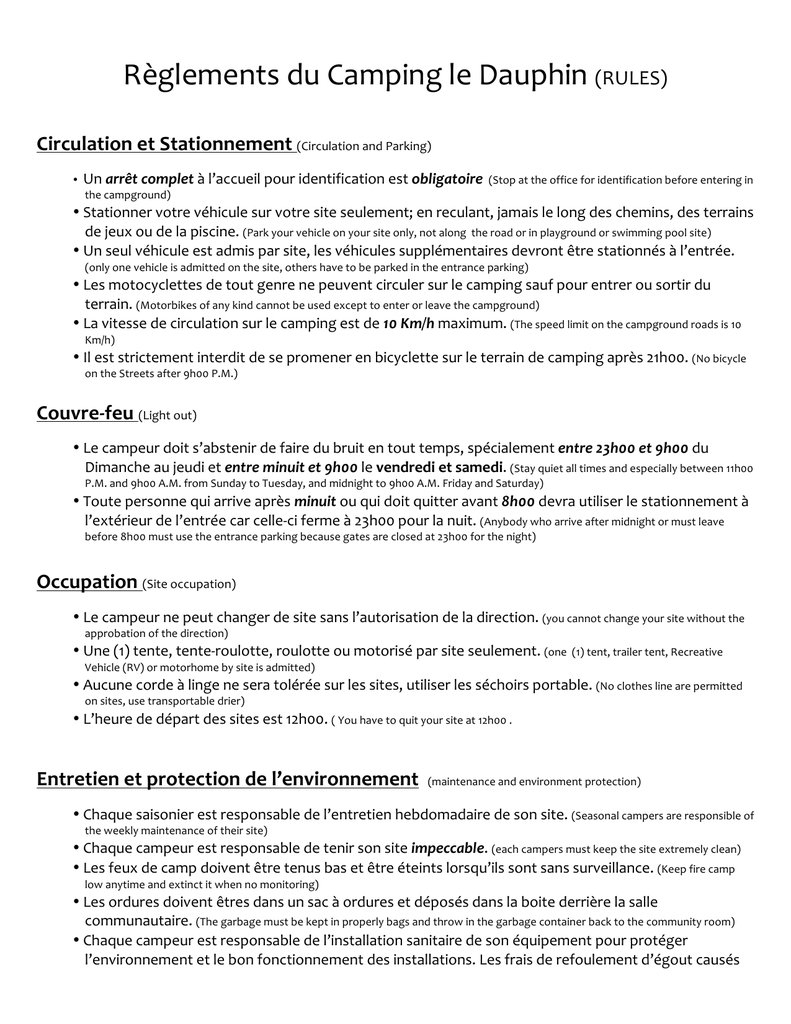 Règlements du Camping le Dauphin (RULES)

Circulation et Stationnement (Circulation and Parking)

• Un arrêt complet à l'accueil pour identification est obligatoire (Stop at the office for identification before entering in the campground)
• Stationner votre véhicule sur votre site seulement; en reculant, jamais le long des chemins, des terrains de jeux ou de la piscine. (Park your vehicle on your site only, not along the road or in playground or swimming pool site)
• Un seul véhicule est admis par site, les véhicules supplémentaires devront être stationnés à l'entrée. (only one vehicle is admitted on the site, others have to be parked in the entrance parking)
• Les motocyclettes de tout genre ne peuvent circuler sur le camping sauf pour entrer ou sortir du terrain. (Motorbikes of any kind cannot be used except to enter or leave the campground)
• La vitesse de circulation sur le camping est de 10 Km/h maximum. (The speed limit on the campground roads is 10 Km/h)
• Il est strictement interdit de se promener en bicyclette sur le terrain de camping après 21h00. (No bicycle on the Streets after 9h00 P.M.)

Couvre-feu (Light out)

• Le campeur doit s'abstenir de faire du bruit en tout temps, spécialement entre 23h00 et 9h00 du Dimanche au jeudi et entre minuit et 9h00 le vendredi et samedi. (Stay quiet all times and especially between 11h00 P.M. and 9h00 A.M. from Sunday to Tuesday, and midnight to 9h00 A.M. Friday and Saturday)
• Toute personne qui arrive après minuit ou qui doit quitter avant 8h00 devra utiliser le stationnement à l'extérieur de l'entrée car celle-ci ferme à 23h00 pour la nuit. (Anybody who arrive after midnight or must leave before 8h00 must use the entrance parking because gates are closed at 23h00 for the night)

Occupation (Site occupation)

• Le campeur ne peut changer de site sans l'autorisation de la direction. (you cannot change your site without the approbation of the direction)
• Une (1) tente, tente-roulotte, roulotte ou motorisé par site seulement. (one (1) tent, trailer tent, Recreative Vehicle (RV) or motorhome by site is admitted)
• Aucune corde à linge ne sera tolérée sur les sites, utiliser les séchoirs portable. (No clothes line are permitted on sites, use transportable drier)
• L'heure de départ des sites est 12h00. ( You have to quit your site at 12h00 .

Entretien et protection de l'environnement (maintenance and environment protection)

• Chaque saisonier est responsable de l'entretien hebdomadaire de son site. (Seasonal campers are responsible of the weekly maintenance of their site)
• Chaque campeur est responsable de tenir son site impeccable. (each campers must keep the site extremely clean)
• Les feux de camp doivent être tenus bas et être éteints lorsqu'ils sont sans surveillance. (Keep fire camp low anytime and extinct it when no monitoring)
• Les ordures doivent êtres dans un sac à ordures et déposés dans la boite derrière la salle communautaire. (The garbage must be kept in properly bags and throw in the garbage container back to the community room)
• Chaque campeur est responsable de l'installation sanitaire de son équipement pour protéger l'environnement et le bon fonctionnement des installations. Les frais de refoulement d'égout causés